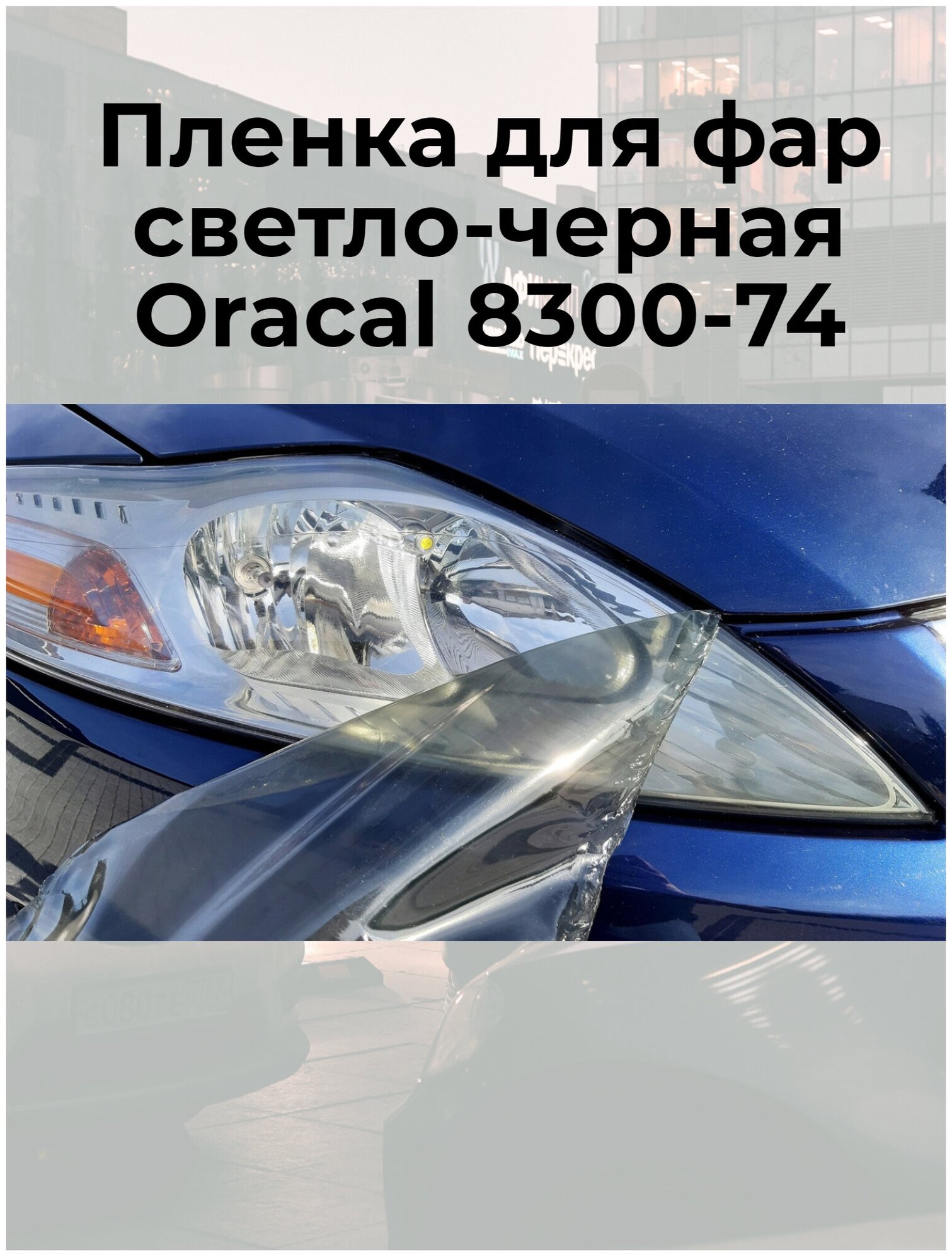 Пленка для фар светло-черная Oracal 8300-74